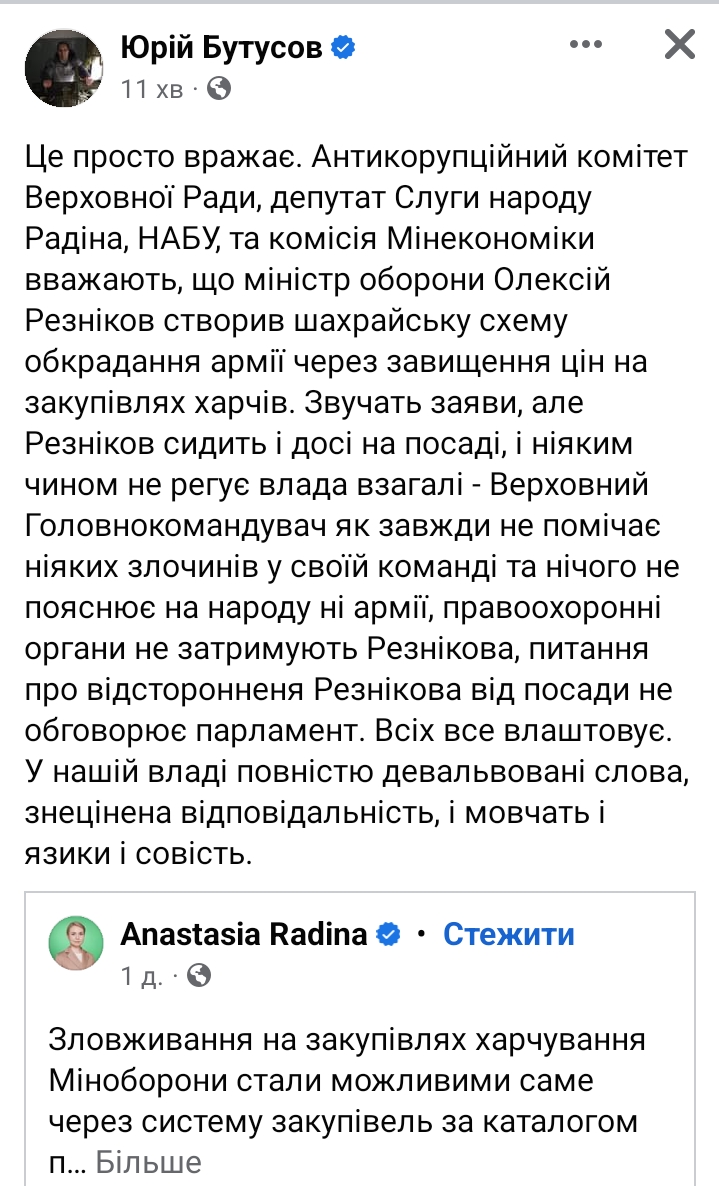 Юрій Бутусов
11 хв ·

Це просто вражає. Антикорупційний комітет Верховної Ради, депутат Слуги народу Радіна, НАБУ, та комісія Мінекономіки вважають, що міністр оборони Олексій Резніков створив шахрайську схему обкрадання армії через завищення цін на закупівлях харчів. Звучать заяви, але Резніков сидить і досі на посаді, і ніяким чином не регує влада взагалі - Верховний Головнокомандувач як завжди не помічає ніяких злочинів у своїй команді та нічого не пояснює на народу ні армії, правоохоронні органи не затримують Резнікова, питання про відстороненея Резнікова від посади не обговорює парламент. Всіх все влаштовує. У нашій владі повністю девальвовані слова, знецінена відповідальність, і мовчать і язики і совість.

Anastasia Radina · Стежити
1 д. ·

Зловживання на закупівлях харчування Міноборони стали можливими саме через систему закупівель за каталогом п... Більше